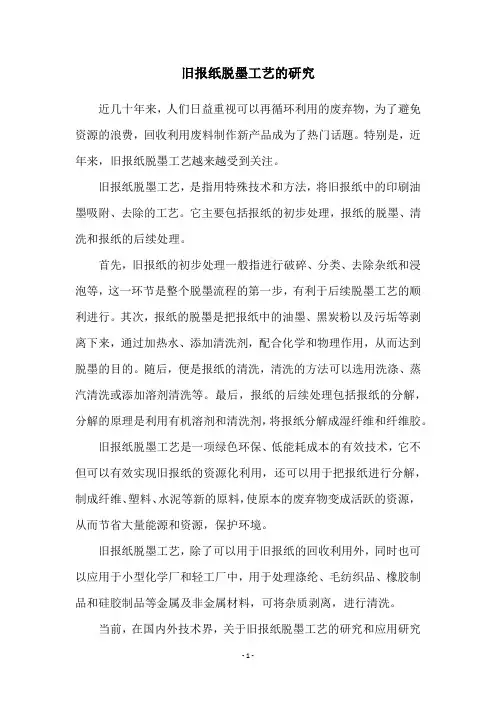 旧报纸脱墨工艺的研究

近几十年来，人们日益重视可以再循环利用的废弃物，为了避免资源的浪费，回收利用废料制作新产品成为了热门话题。特别是，近年来，旧报纸脱墨工艺越来越受到关注。

旧报纸脱墨工艺，是指用特殊技术和方法，将旧报纸中的印刷油墨吸附、去除的工艺。它主要包括报纸的初步处理，报纸的脱墨、清洗和报纸的后续处理。

首先，旧报纸的初步处理一般指进行破碎、分类、去除杂纸和浸泡等，这一环节是整个脱墨流程的第一步，有利于后续脱墨工艺的顺利进行。其次，报纸的脱墨是把报纸中的油墨、黑炭粉以及污垢等剥离下来，通过加热水、添加清洗剂，配合化学和物理作用，从而达到脱墨的目的。随后，便是报纸的清洗，清洗的方法可以选用洗涤、蒸汽清洗或添加溶剂清洗等。最后，报纸的后续处理包括报纸的分解，分解的原理是利用有机溶剂和清洗剂，将报纸分解成湿纤维和纤维胶。

旧报纸脱墨工艺是一项绿色环保、低能耗成本的有效技术，它不但可以有效实现旧报纸的资源化利用，还可以用于把报纸进行分解，制成纤维、塑料、水泥等新的原料，使原本的废弃物变成活跃的资源，从而节省大量能源和资源，保护环境。

旧报纸脱墨工艺，除了可以用于旧报纸的回收利用外，同时也可以应用于小型化学厂和轻工厂中，用于处理涤纶、毛纺织品、橡胶制品和硅胶制品等金属及非金属材料，可将杂质剥离，进行清洗。

当前，在国内外技术界，关于旧报纸脱墨工艺的研究和应用研究

- 1 -